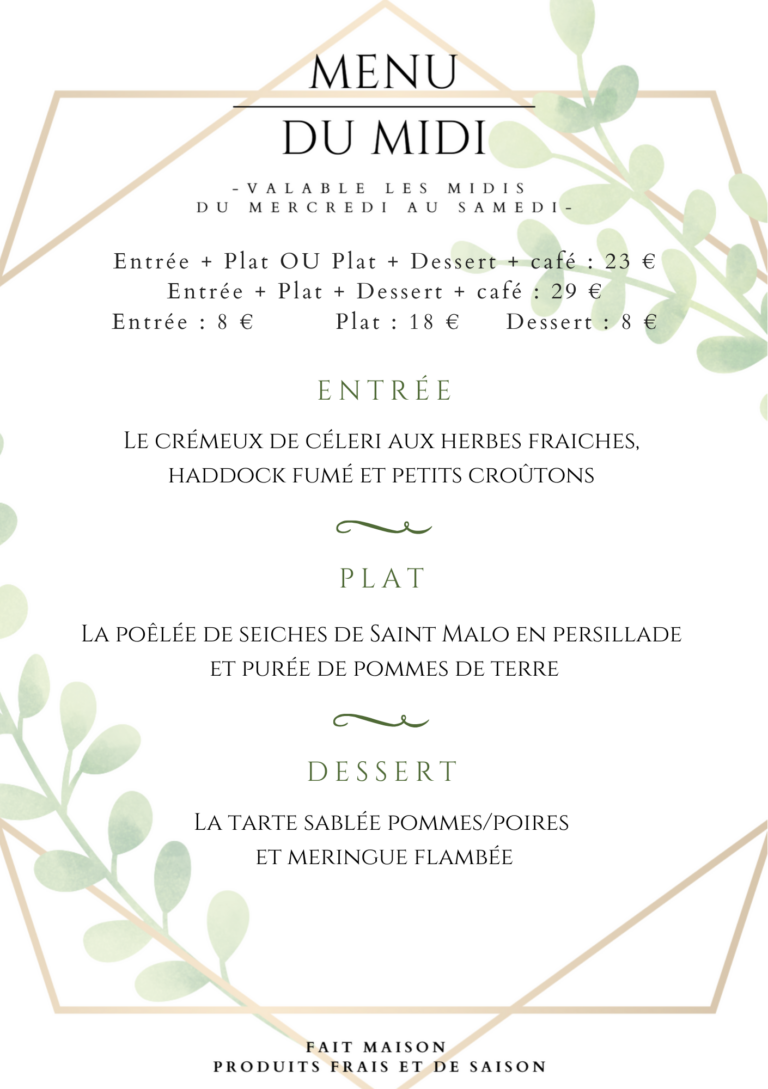 MENU
DU MIDI

-VALABLE LES MIDIS
DU MERCREDI AU SAMEDI-

Entrée + Plat OU Plat + Dessert + café : 23 €
Entrée + Plat + Dessert + café : 29 €
Entrée : 8 € Plat : 18 € Dessert : 8 €

ENTRÉE

Le crémeux de céleri aux herbes fraiches, haddock fumé et petits croûtons

PLAT

La poêlée de seiches de Saint Malo en persillade et purée de pommes de terre

DESSERT

La tarte sablée pommes/poires et meringue flambée

FAIT MAISON
PRODUITS FRAIS ET DE SAISON